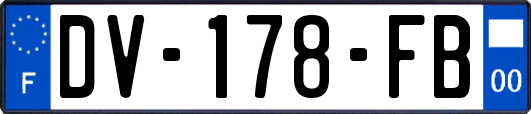 F
DV-178-FB
00